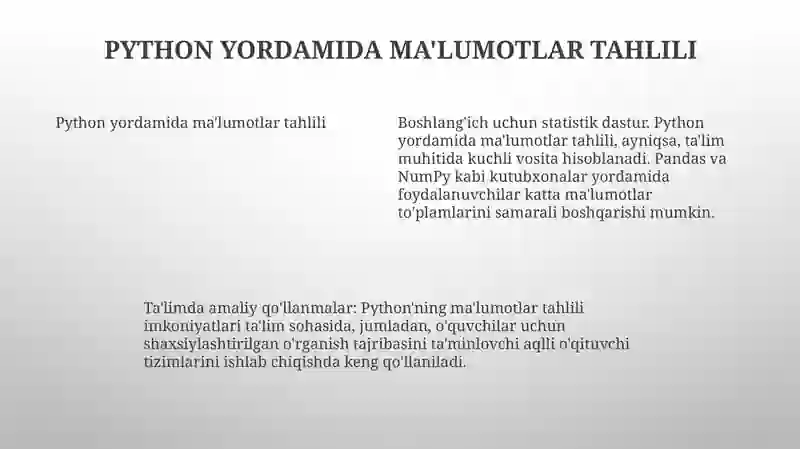 PYTHON YORDAMIDA MA'LUMOTLAR TAHLILI

Python yordamida ma'lumotlar tahlili

Boshlang'ich uchun statistik dastur. Python yordamida ma'lumotlar tahlili, ayniqsa, ta'lim muhitida kuchli vosita hisoblanadi. Pandas va NumPy kabi kutubxonalar yordamida foydalanuvchilar katta ma'lumotlar to'plamlarini samarali boshqarishi mumkin.

Ta'limda amaliy qo'llanmalar: Python'ning ma'lumotlar tahlili imkoniyatlari ta'lim sohasida, jumladan, o'quvchilar uchun shaxsiylashtirilgan o'rganish tajribasini ta'minlovchi aqlli o'qituvchi tizimlarini ishlab chiqishda keng qo'llaniladi.